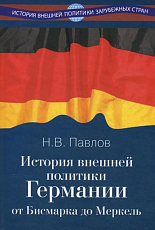 ИСТОРИЯ ВНЕШНЕЙ ПОЛИТИКИ ЗАРУБЕЖНЫХ СТРАН

Н.В. Павлов

История внешней политики Германии от Бисмарка до Меркель